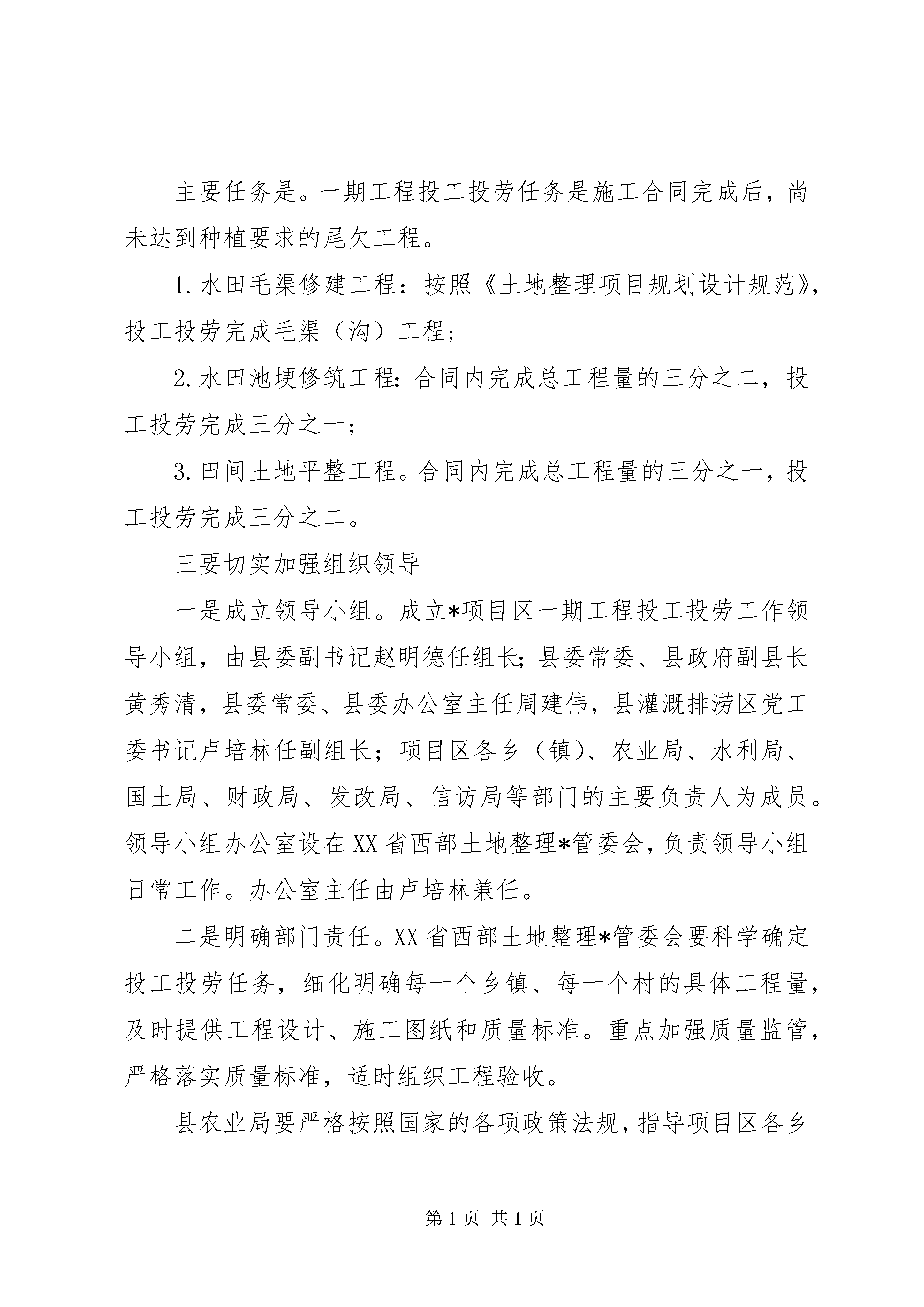 主要任务是。一期工程投工投劳任务是施工合同完成后，尚未达到种植要求的尾欠工程。

1.水田毛渠修建工程：按照《土地整理项目规划设计规范》，投工投劳完成毛渠（沟）工程；

2.水田池埂修筑工程:合同内完成总工程量的三分之二，投工投劳完成三分之一；

3.田间土地平整工程。合同内完成总工程量的三分之一，投工投劳完成三分之二。

三要切实加强组织领导

一是成立领导小组。成立*项目区一期工程投工投劳工作领导小组，由县委副书记赵明德任组长;县委常委、县政府副县长黄秀清，县委常委、县委办公室主任周建伟，县灌溉排涝区党工委书记卢培林任副组长；项目区各乡（镇)、农业局、水利局、国土局、财政局、发改局、信访局等部门的主要负责人为成员。领导小组办公室设在XX省西部土地整理*管委会,负责领导小组日常工作。办公室主任由卢培林兼任。

二是明确部门责任。XX省西部土地整理*管委会要科学确定投工投劳任务，细化明确每一个乡镇、每一个村的具体工程量，及时提供工程设计、施工图纸和质量标准。重点加强质量监管，严格落实质量标准，适时组织工程验收。

县农业局要严格按照国家的各项政策法规,指导项目区各乡

第1页 共1页